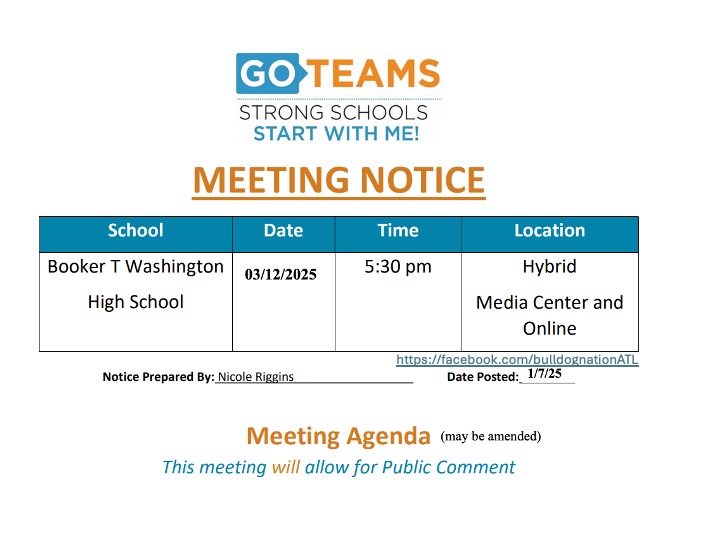 GO TEAMS
STRONG SCHOOLS
START WITH ME!

MEETING NOTICE

| School | Date | Time | Location |
|---|---|---|---|
| Booker T Washington High School | 03/12/2025 | 5:30 pm | Hybrid Media Center and Online |

https://facebook.com/bulldognationATL

Notice Prepared By: Nicole Riggins Date Posted: 1/7/25

Meeting Agenda (may be amended)

This meeting will allow for Public Comment